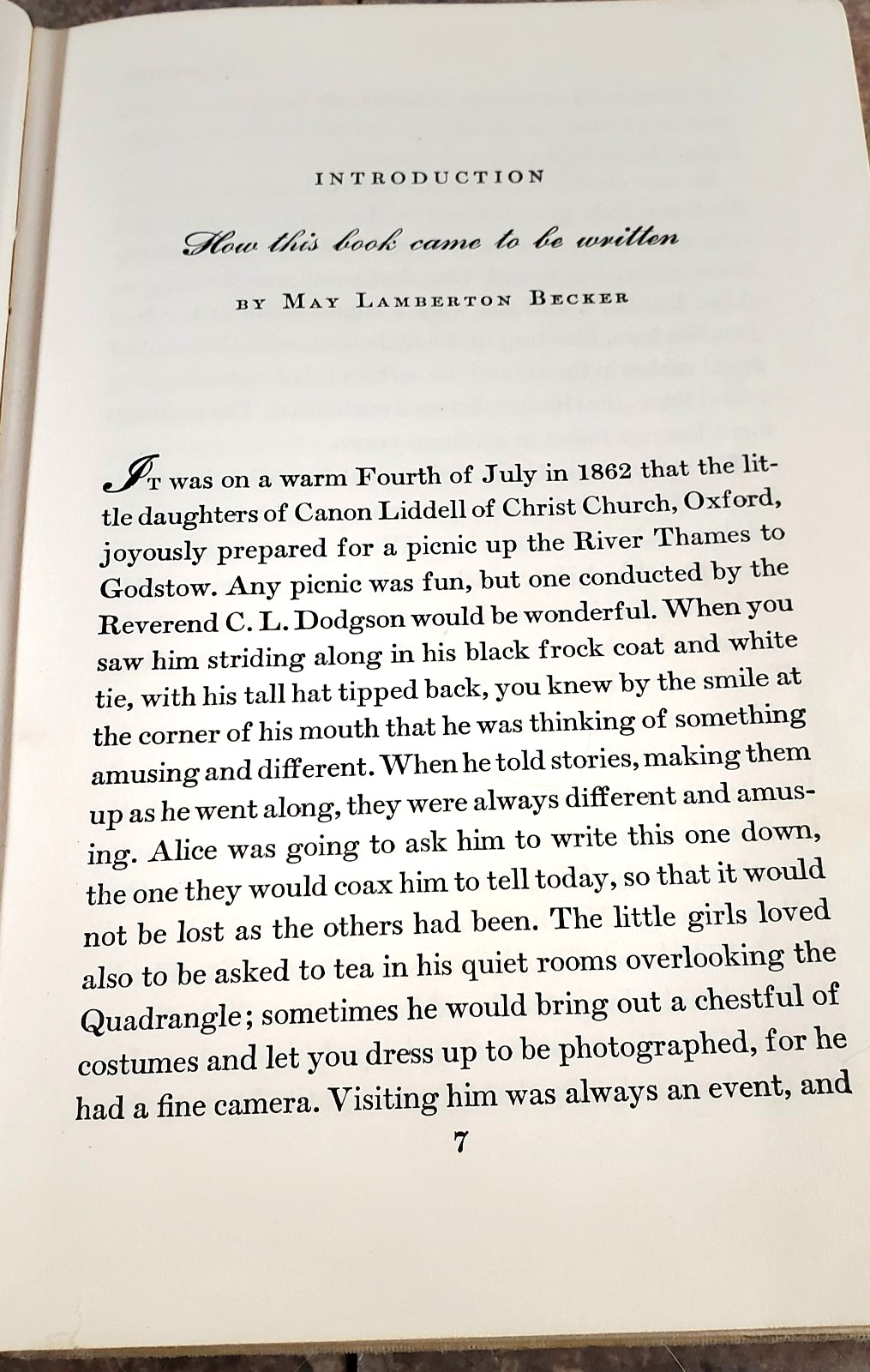 INTRODUCTION

How this book came to be written

BY MAY LAMBERTON BECKER

IT was on a warm Fourth of July in 1862 that the little daughters of Canon Liddell of Christ Church, Oxford, joyously prepared for a picnic up the River Thames to Godstow. Any picnic was fun, but one conducted by the Reverend C. L. Dodgson would be wonderful. When you saw him striding along in his black frock coat and white tie, with his tall hat tipped back, you knew by the smile at the corner of his mouth that he was thinking of something amusing and different. When he told stories, making them up as he went along, they were always different and amusing. Alice was going to ask him to write this one down, the one they would coax him to tell today, so that it would not be lost as the others had been. The little girls loved also to be asked to tea in his quiet rooms overlooking the Quadrangle; sometimes he would bring out a chestful of costumes and let you dress up to be photographed, for he had a fine camera. Visiting him was always an event, and

7